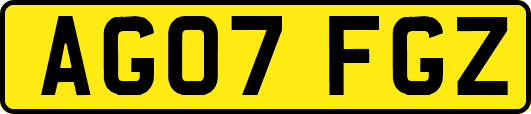 AG07 FGZ